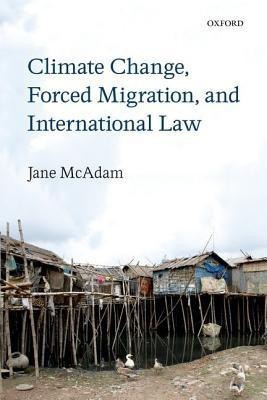 OXFORD

Climate Change, Forced Migration, and International Law

Jane McAdam